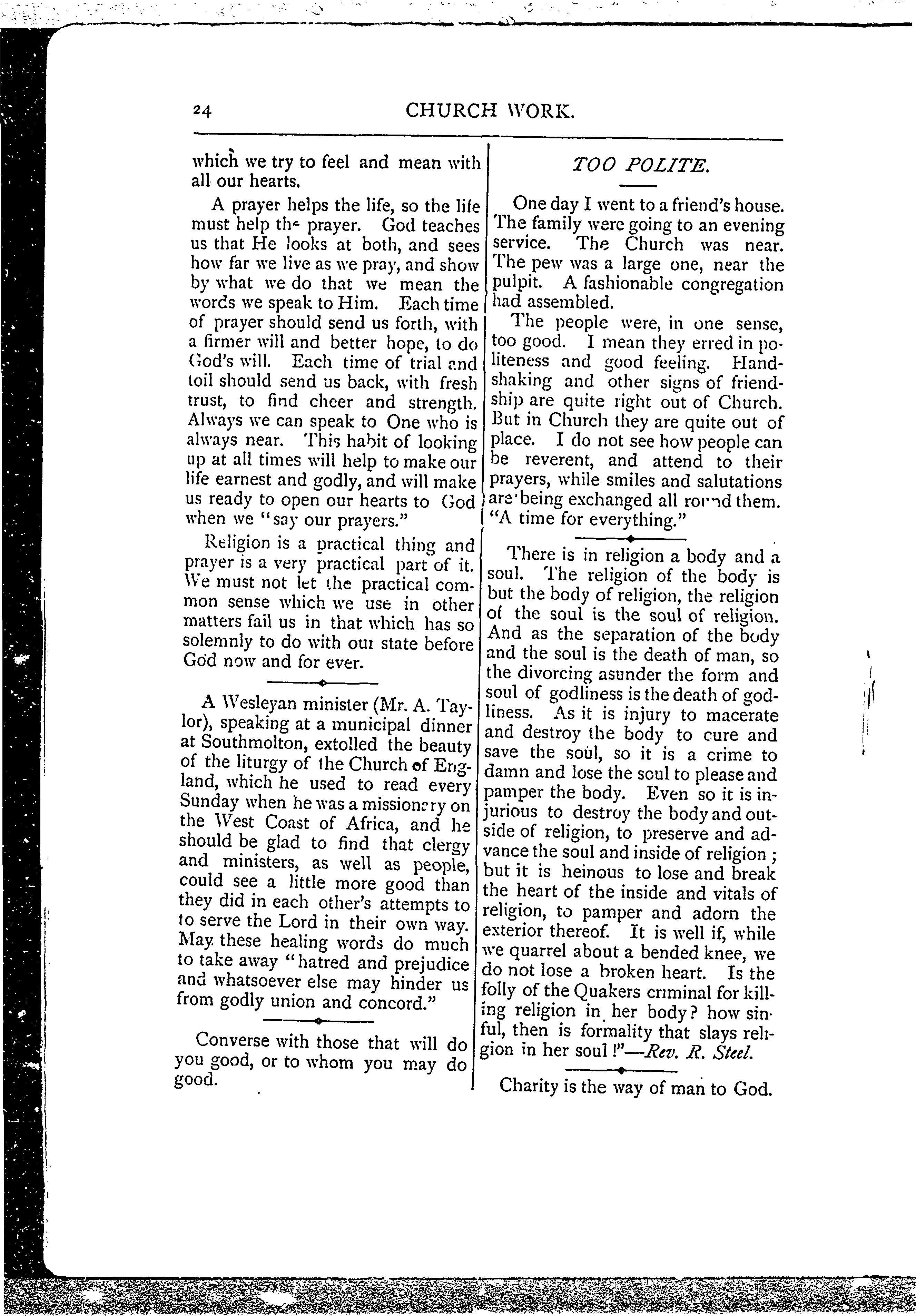 24

CHURCH WORK.

which we try to feel and mean with all our hearts.

A prayer helps the life, so the life must help the prayer. God teaches us that He looks at both, and sees how far we live as we pray, and show by what we do that we mean the words we speak to Him. Each time of prayer should send us forth, with a firmer will and better hope, to do God's will. Each time of trial and toil should send us back, with fresh trust, to find cheer and strength. Always we can speak to One who is always near. This habit of looking up at all times will help to make our life earnest and godly, and will make us ready to open our hearts to God when we "say our prayers."

Religion is a practical thing and prayer is a very practical part of it. We must not let the practical common sense which we use in other matters fail us in that which has so solemnly to do with our state before God now and for ever.

A Wesleyan minister (Mr. A. Taylor), speaking at a municipal dinner at Southmolton, extolled the beauty of the liturgy of the Church of England, which he used to read every Sunday when he was a missionary on the West Coast of Africa, and he should be glad to find that clergy and ministers, as well as people, could see a little more good than they did in each other's attempts to to serve the Lord in their own way. May these healing words do much to take away "hatred and prejudice and whatsoever else may hinder us from godly union and concord."

Converse with those that will do you good, or to whom you may do good.

TOO POLITE.

One day I went to a friend's house. The family were going to an evening service. The Church was near. The pew was a large one, near the pulpit. A fashionable congregation had assembled.

The people were, in one sense, too good. I mean they erred in politeness and good feeling. Handshaking and other signs of friendship are quite right out of Church. But in Church they are quite out of place. I do not see how people can be reverent, and attend to their prayers, while smiles and salutations are being exchanged all round them. "A time for everything."

There is in religion a body and a soul. The religion of the body is but the body of religion, the religion of the soul is the soul of religion. And as the separation of the body and the soul is the death of man, so the divorcing asunder the form and soul of godliness is the death of godliness. As it is injury to macerate and destroy the body to cure and save the soul, so it is a crime to damn and lose the soul to please and pamper the body. Even so it is injurious to destroy the body and outside of religion, to preserve and advance the soul and inside of religion; but it is heinous to lose and break the heart of the inside and vitals of religion, to pamper and adorn the exterior thereof. It is well if, while we quarrel about a bended knee, we do not lose a broken heart. Is the folly of the Quakers criminal for killing religion in her body? how sinful, then is formality that slays religion in her soul!"—Rev. R. Steel.

Charity is the way of man to God.